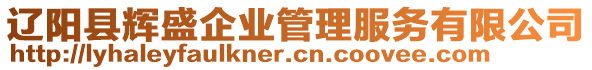 辽阳县辉盛企业管理服务有限公司
http://lyhaleyfaulkner.cn.coovee.com